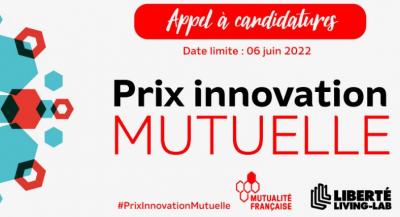 Appel à candidatures

Date limite : 06 juin 2022

Prix innovation
MUTUELLE

#PrixInnovationMutuelle

MUTUALITÉ FRANÇAISE

LIBERTÉ LIVING-LAB